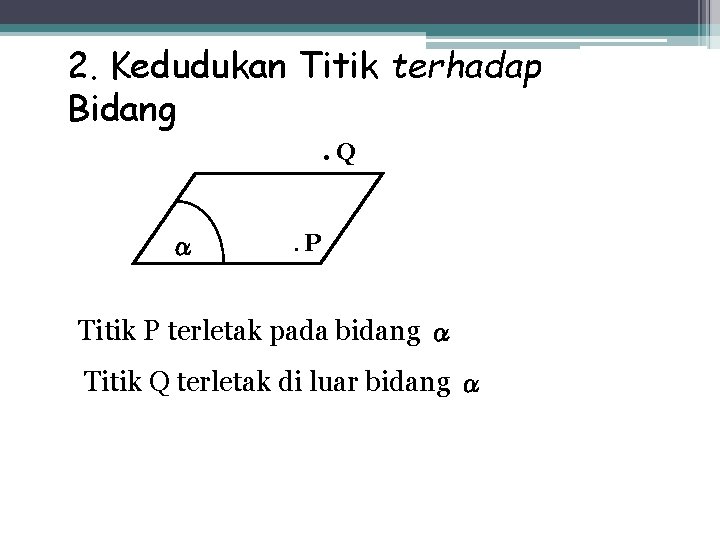 2. Kedudukan Titik terhadap Bidang

. Q

$\alpha$

. P

Titik P terletak pada bidang $\alpha$

Titik Q terletak di luar bidang $\alpha$